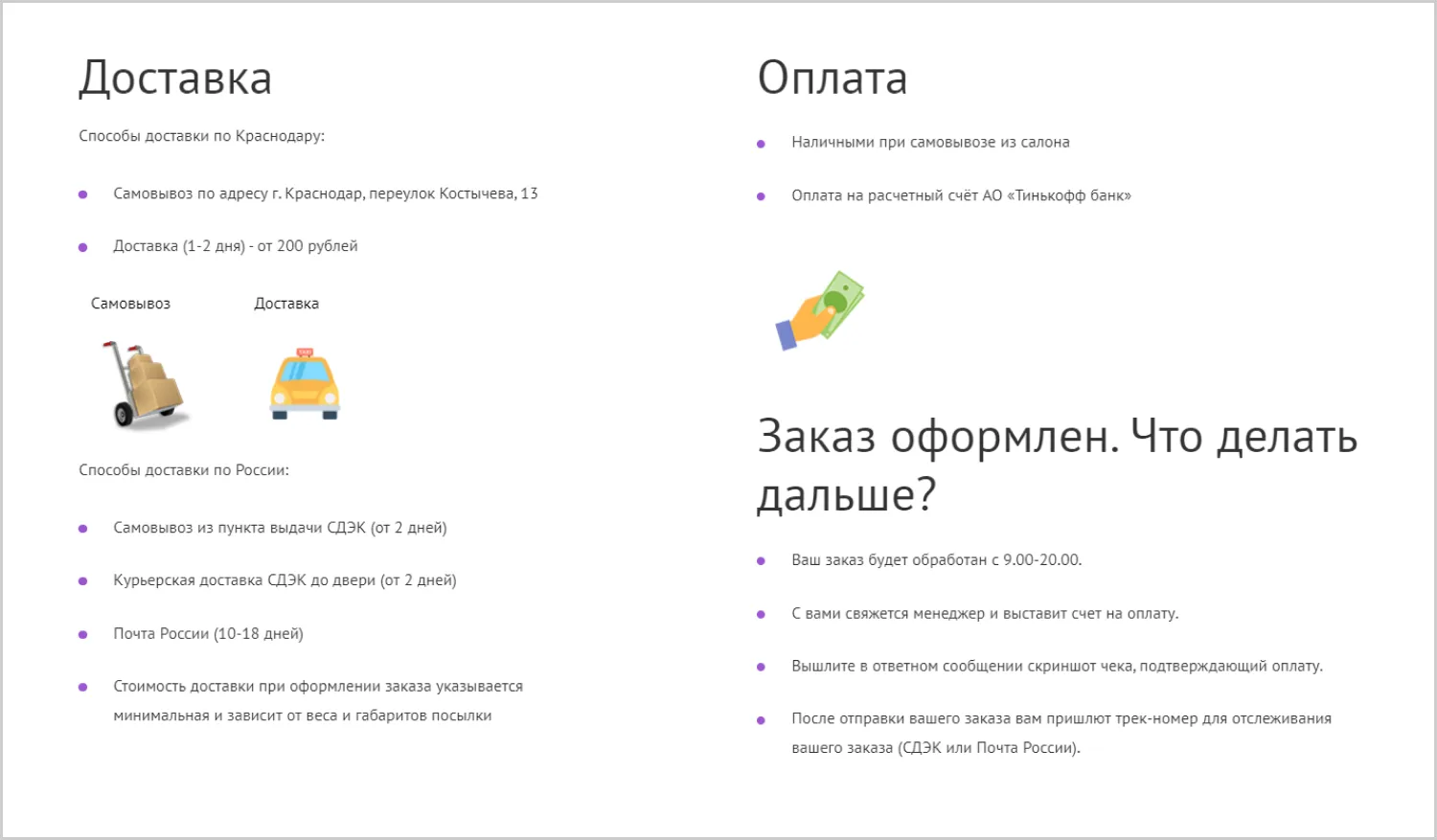 Доставка

Способы доставки по Краснодару:

- Самовывоз по адресу г. Краснодар, переулок Костычева, 13
- Доставка (1-2 дня) - от 200 рублей

Самовывоз

Доставка

TAXI

Способы доставки по России:

- Самовывоз из пункта выдачи СДЭК (от 2 дней)
- Курьерская доставка СДЭК до двери (от 2 дней)
- Почта России (10-18 дней)
- Стоимость доставки при оформлении заказа указывается минимальная и зависит от веса и габаритов посылки

Оплата

- Наличными при самовывозе из салона
- Оплата на расчетный счёт АО «Тинькофф банк»

Заказ оформлен. Что делать дальше?

- Ваш заказ будет обработан с 9.00-20.00.
- С вами свяжется менеджер и выставит счет на оплату.
- Вышлите в ответном сообщении скриншот чека, подтверждающий оплату.
- После отправки вашего заказа вам пришлют трек-номер для отслеживания вашего заказа (СДЭК или Почта России).